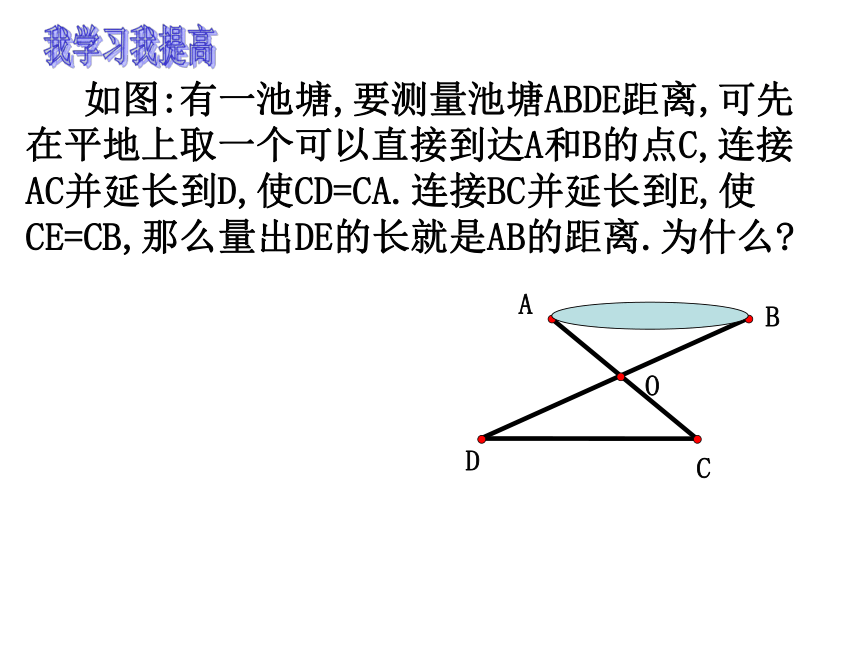 我学习我提高

如图:有一池塘,要测量池塘ABDE距离,可先在平地上取一个可以直接到达A和B的点C,连接AC并延长到D,使CD=CA.连接BC并延长到E,使CE=CB,那么量出DE的长就是AB的距离.为什么?

A
B
O
D
C